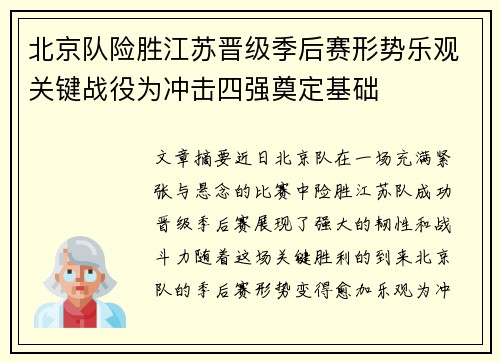 北京队险胜江苏晋级季后赛形势乐观关键战役为冲击四强奠定基础

文章摘要近日北京队在一场充满紧张与悬念的比赛中险胜江苏队成功晋级季后赛展现了强大的韧性和战斗力随着这场关键胜利的到来北京队的季后赛形势变得愈加乐观为冲